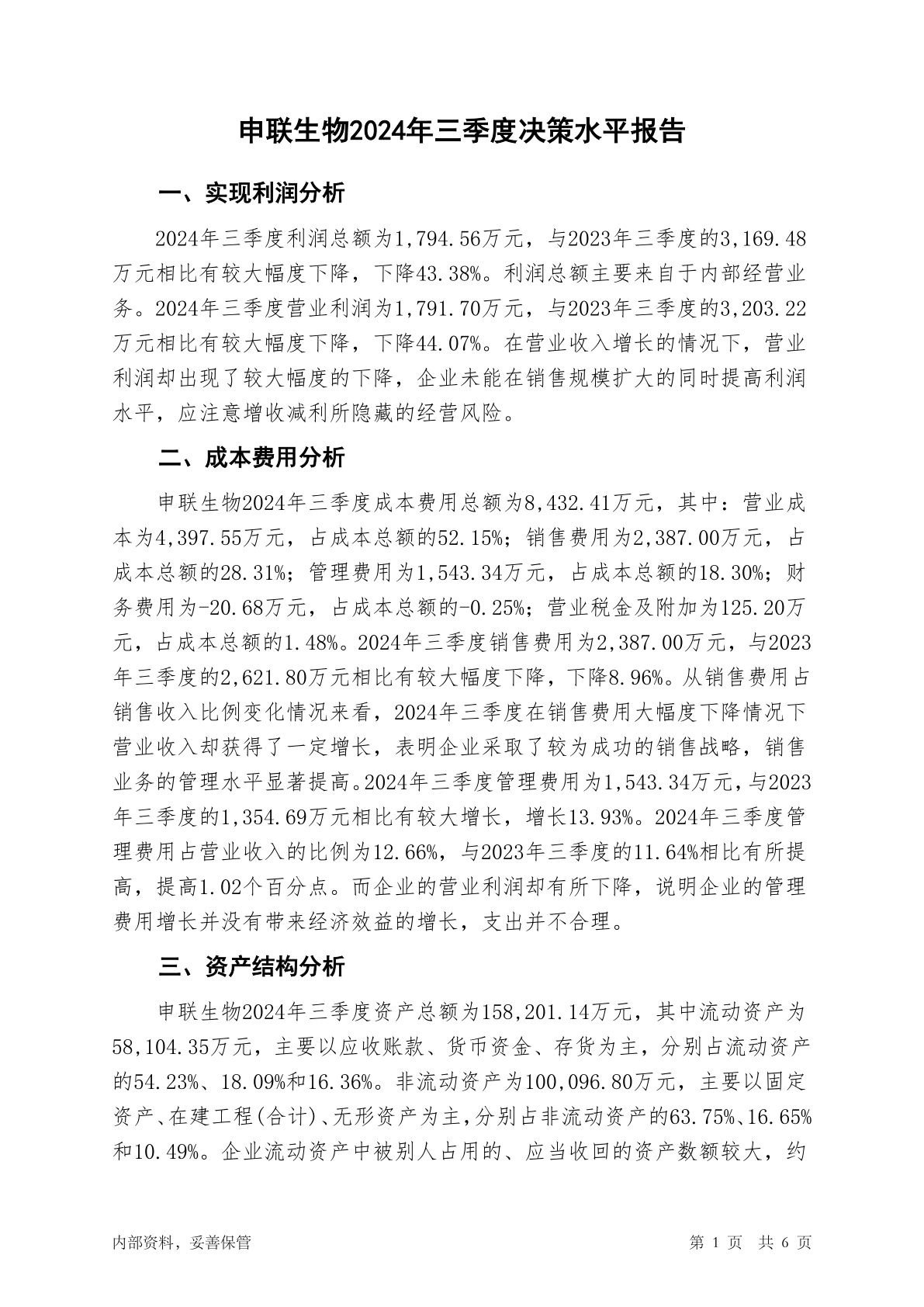 申联生物2024年三季度决策水平报告

一、实现利润分析

2024年三季度利润总额为1,794.56万元，与2023年三季度的3,169.48万元相比有较大幅度下降，下降43.38%。利润总额主要来自于内部经营业务。2024年三季度营业利润为1,791.70万元，与2023年三季度的3,203.22万元相比有较大幅度下降，下降44.07%。在营业收入增长的情况下，营业利润却出现了较大幅度的下降，企业未能在销售规模扩大的同时提高利润水平，应注意增收减利所隐藏的经营风险。

二、成本费用分析

申联生物2024年三季度成本费用总额为8,432.41万元，其中：营业成本为4,397.55万元，占成本总额的52.15%；销售费用为2,387.00万元，占成本总额的28.31%；管理费用为1,543.34万元，占成本总额的18.30%；财务费用为-20.68万元，占成本总额的-0.25%；营业税金及附加为125.20万元，占成本总额的1.48%。2024年三季度销售费用为2,387.00万元，与2023年三季度的2,621.80万元相比有较大幅度下降，下降8.96%。从销售费用占销售收入比例变化情况来看，2024年三季度在销售费用大幅度下降情况下营业收入却获得了一定增长，表明企业采取了较为成功的销售战略，销售业务的管理水平显著提高。2024年三季度管理费用为1,543.34万元，与2023年三季度的1,354.69万元相比有较大增长，增长13.93%。2024年三季度管理费用占营业收入的比例为12.66%，与2023年三季度的11.64%相比有所提高，提高1.02个百分点。而企业的营业利润却有所下降，说明企业的管理费用增长并没有带来经济效益的增长，支出并不合理。

三、资产结构分析

申联生物2024年三季度资产总额为158,201.14万元，其中流动资产为58,104.35万元，主要以应收账款、货币资金、存货为主，分别占流动资产的54.23%、18.09%和16.36%。非流动资产为100,096.80万元，主要以固定资产、在建工程(合计)、无形资产为主，分别占非流动资产的63.75%、16.65%和10.49%。企业流动资产中被别人占用的、应当收回的资产数额较大，约

内部资料，妥善保管 第 1 页 共 6 页